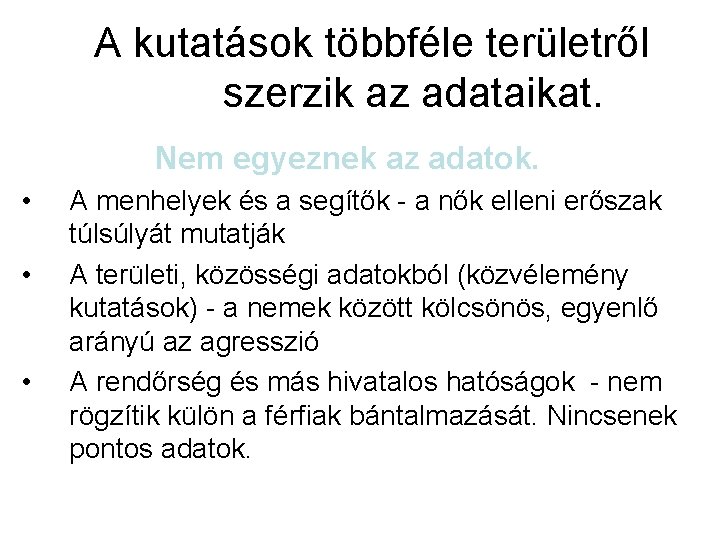 A kutatások többféle területről szerzik az adataikat.

Nem egyeznek az adatok.

• A menhelyek és a segítők - a nők elleni erőszak túlsúlyát mutatják
• A területi, közösségi adatokból (közvélemény kutatások) - a nemek között kölcsönös, egyenlő arányú az agresszió
• A rendőrség és más hivatalos hatóságok - nem rögzítik külön a férfiak bántalmazását. Nincsenek pontos adatok.